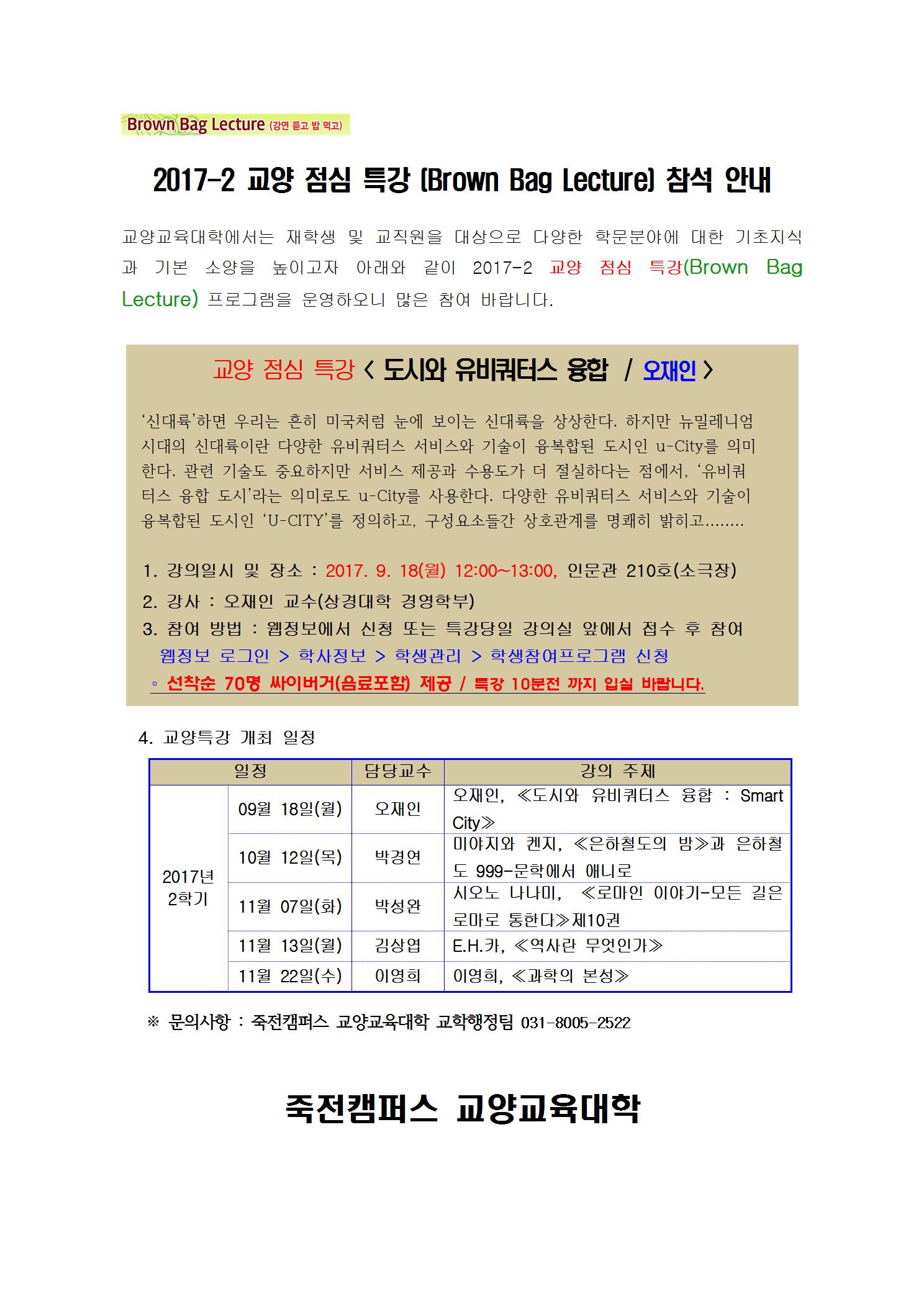 Brown Bag Lecture (강연 듣고 밥 먹고)

2017-2 교양 점심 특강 (Brown Bag Lecture) 참석 안내

교양교육대학에서는 재학생 및 교직원을 대상으로 다양한 학문분야에 대한 기초지식과 기본 소양을 높이고자 아래와 같이 2017-2 교양 점심 특강(Brown Bag Lecture) 프로그램을 운영하오니 많은 참여 바랍니다.

교양 점심 특강 < 도시와 유비쿼터스 융합 / 오재인 >

'신대륙'하면 우리는 흔히 미국처럼 눈에 보이는 신대륙을 상상한다. 하지만 뉴밀레니엄 시대의 신대륙이란 다양한 유비쿼터스 서비스와 기술이 융복합된 도시인 u-City를 의미한다. 관련 기술도 중요하지만 서비스 제공과 수용도가 더 절실하다는 점에서, '유비쿼터스 융합 도시'라는 의미로도 u-City를 사용한다. 다양한 유비쿼터스 서비스와 기술이 융복합된 도시인 'U-CITY'를 정의하고, 구성요소들간 상호관계를 명쾌히 밝히고........

1. 강의일시 및 장소 : 2017. 9. 18(월) 12:00~13:00, 인문관 210호(소극장)
2. 강사 : 오재인 교수(상경대학 경영학부)
3. 참여 방법 : 웹정보에서 신청 또는 특강당일 강의실 앞에서 접수 후 참여
웹정보 로그인 > 학사정보 > 학생관리 > 학생참여프로그램 신청
◦ 선착순 70명 싸이버거(음료포함) 제공 / 특강 10분전 까지 입실 바랍니다.

4. 교양특강 개최 일정

| 일정 | | 담당교수 | 강의 주제 |
|---|---|---|---|
| 2017년 2학기 | 09월 18일(월) | 오재인 | 오재인, ≪도시와 유비쿼터스 융합 : Smart City≫ |
| | 10월 12일(목) | 박경연 | 미야지와 켄지, ≪은하철도의 밤≫과 은하철도 999-문학에서 애니로 |
| | 11월 07일(화) | 박성완 | 시오노 나나미, ≪로마인 이야기-모든 길은 로마로 통한다≫제10권 |
| | 11월 13일(월) | 김상엽 | E.H.카, ≪역사란 무엇인가≫ |
| | 11월 22일(수) | 이영희 | 이영희, ≪과학의 본성≫ |

※ 문의사항 : 죽전캠퍼스 교양교육대학 교학행정팀 031-8005-2522

죽전캠퍼스 교양교육대학